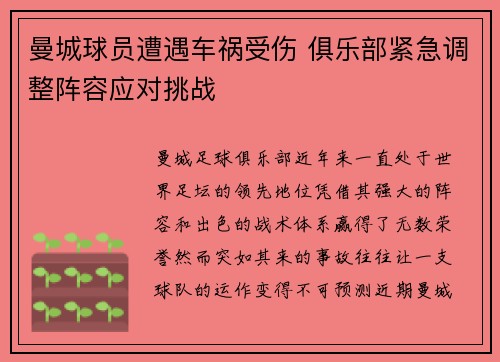 曼城球员遭遇车祸受伤 俱乐部紧急调整阵容应对挑战

曼城足球俱乐部近年来一直处于世界足坛的领先地位凭借其强大的阵容和出色的战术体系赢得了无数荣誉然而突如其来的事故往往让一支球队的运作变得不可预测近期曼城